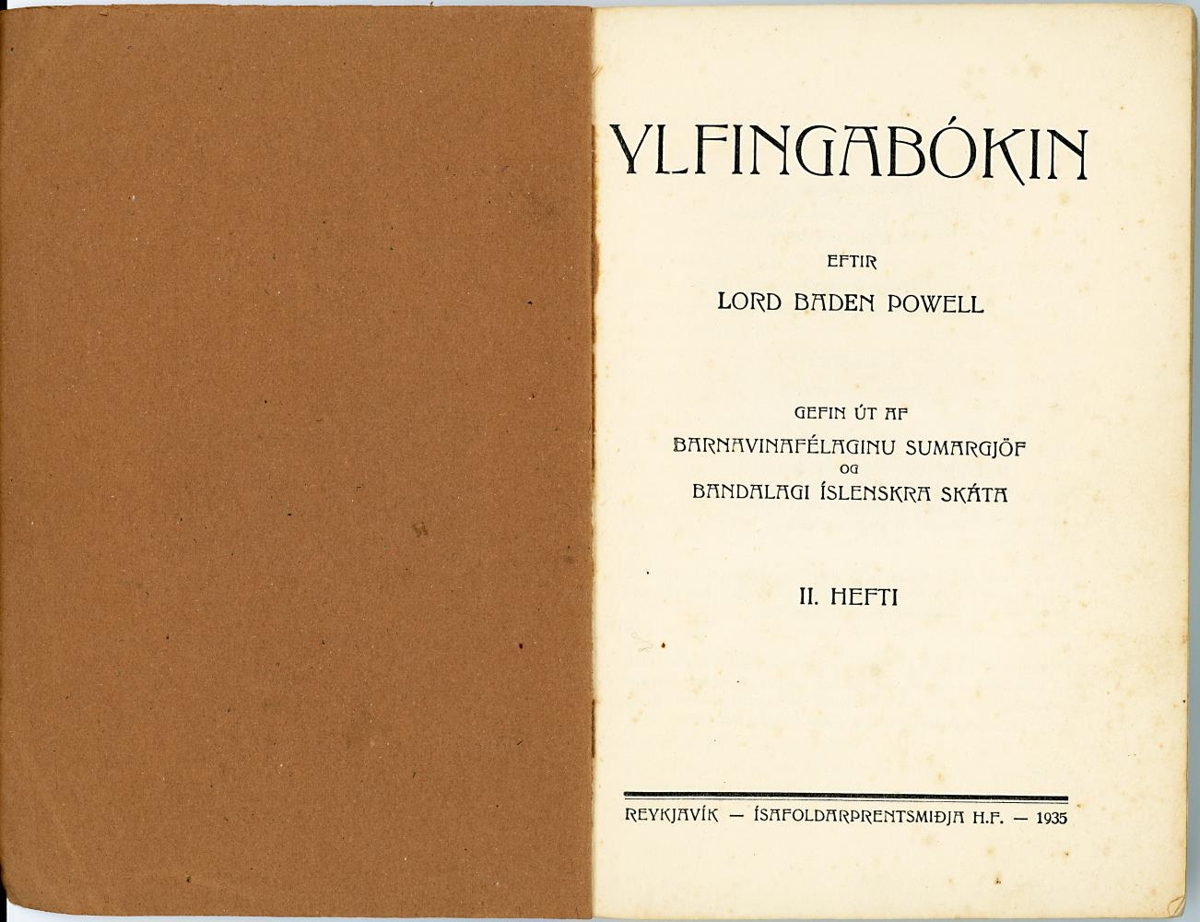 YLFINGABÓKIN

EFTIR

LORD BADEN POWELL

GEFIN ÚT AF

BARNAVINAFÉLAGINU SUMARGJÖF
OG
BANDALAGI ÍSLENSKRA SKÁTA

II. HEFTI

REYKJAVÍK — ÍSAFOLDARPRENTSMIÐJA H.F. — 1935